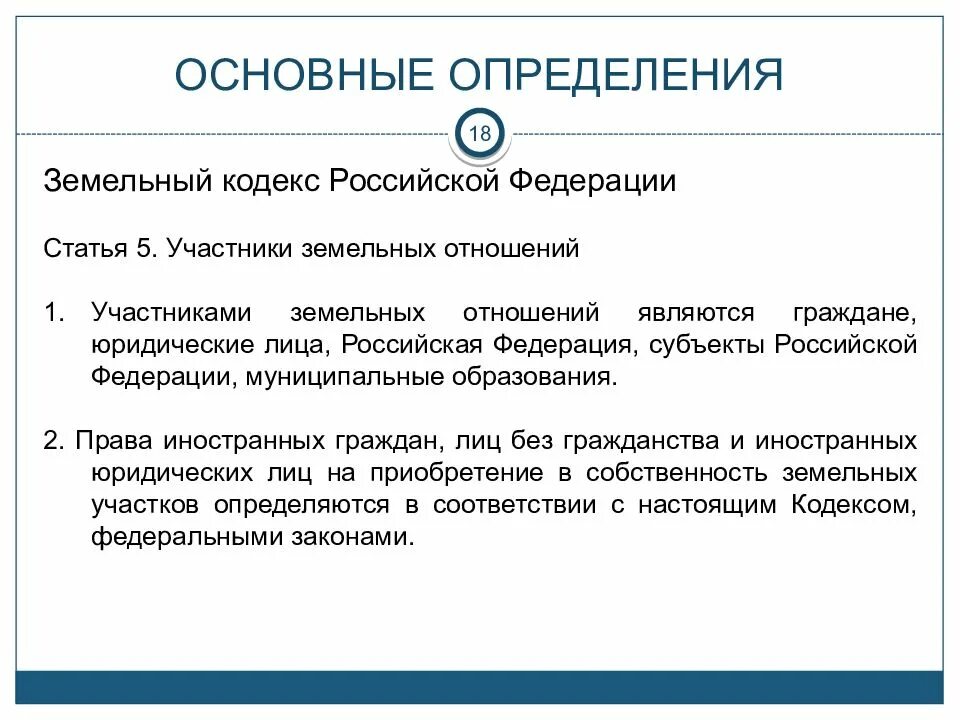 ОСНОВНЫЕ ОПРЕДЕЛЕНИЯ

18

Земельный кодекс Российской Федерации

Статья 5. Участники земельных отношений

1. Участниками земельных отношений являются граждане, юридические лица, Российская Федерация, субъекты Российской Федерации, муниципальные образования.

2. Права иностранных граждан, лиц без гражданства и иностранных юридических лиц на приобретение в собственность земельных участков определяются в соответствии с настоящим Кодексом, федеральными законами.